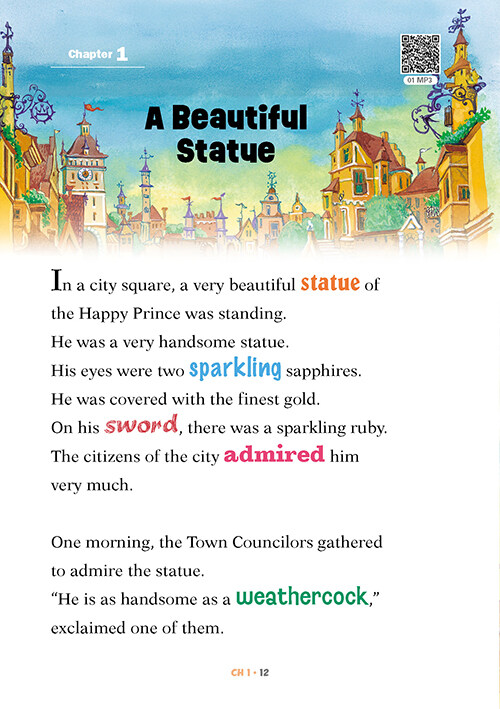 Chapter 1

01 MP3

A Beautiful Statue

In a city square, a very beautiful statue of the Happy Prince was standing.
He was a very handsome statue.
His eyes were two sparkling sapphires.
He was covered with the finest gold.
On his sword, there was a sparkling ruby.
The citizens of the city admired him very much.

One morning, the Town Councilors gathered to admire the statue.
"He is as handsome as a weathercock," exclaimed one of them.

CH 1 • 12